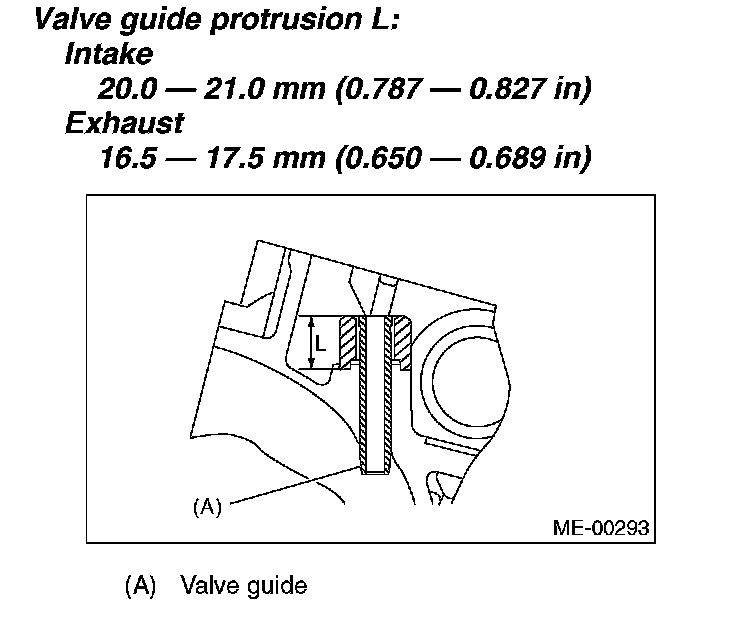 Valve guide protrusion L:
Intake
20.0 — 21.0 mm (0.787 — 0.827 in)
Exhaust
16.5 — 17.5 mm (0.650 — 0.689 in)

L

(A)

ME-00293

(A) Valve guide